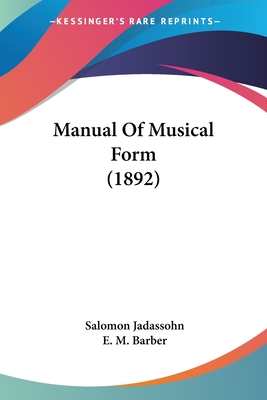 —KESSINGER'S RARE REPRINTS—

Manual Of Musical Form (1892)

Salomon Jadassohn
E. M. Barber